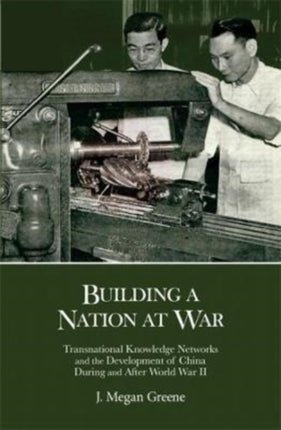 BUILDING A NATION AT WAR

Transnational Knowledge Networks and the Development of China During and After World War II

J. Megan Greene